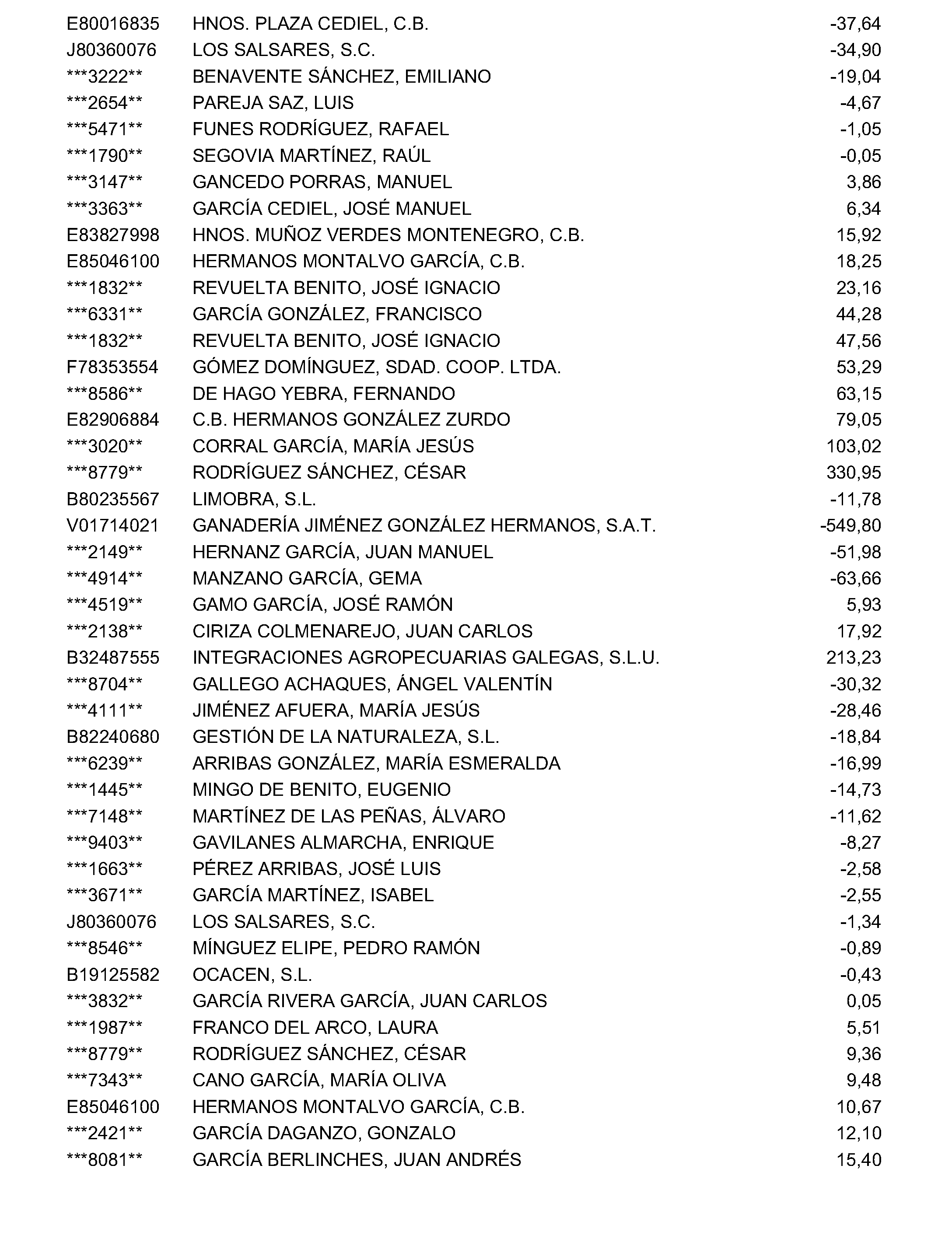 | E80016835 | HNOS. PLAZA CEDIEL, C.B. | -37,64 |
|---|---|---|
| J80360076 | LOS SALSARES, S.C. | -34,90 |
| ***3222** | BENAVENTE SÁNCHEZ, EMILIANO | -19,04 |
| ***2654** | PAREJA SAZ, LUIS | -4,67 |
| ***5471** | FUNES RODRÍGUEZ, RAFAEL | -1,05 |
| ***1790** | SEGOVIA MARTÍNEZ, RAÚL | -0,05 |
| ***3147** | GANCEDO PORRAS, MANUEL | 3,86 |
| ***3363** | GARCÍA CEDIEL, JOSÉ MANUEL | 6,34 |
| E83827998 | HNOS. MUÑOZ VERDES MONTENEGRO, C.B. | 15,92 |
| E85046100 | HERMANOS MONTALVO GARCÍA, C.B. | 18,25 |
| ***1832** | REVUELTA BENITO, JOSÉ IGNACIO | 23,16 |
| ***6331** | GARCÍA GONZÁLEZ, FRANCISCO | 44,28 |
| ***1832** | REVUELTA BENITO, JOSÉ IGNACIO | 47,56 |
| F78353554 | GÓMEZ DOMÍNGUEZ, SDAD. COOP. LTDA. | 53,29 |
| ***8586** | DE HAGO YEBRA, FERNANDO | 63,15 |
| E82906884 | C.B. HERMANOS GONZÁLEZ ZURDO | 79,05 |
| ***3020** | CORRAL GARCÍA, MARÍA JESÚS | 103,02 |
| ***8779** | RODRÍGUEZ SÁNCHEZ, CÉSAR | 330,95 |
| B80235567 | LIMOBRA, S.L. | -11,78 |
| V01714021 | GANADERÍA JIMÉNEZ GONZÁLEZ HERMANOS, S.A.T. | -549,80 |
| ***2149** | HERNANZ GARCÍA, JUAN MANUEL | -51,98 |
| ***4914** | MANZANO GARCÍA, GEMA | -63,66 |
| ***4519** | GAMO GARCÍA, JOSÉ RAMÓN | 5,93 |
| ***2138** | CIRIZA COLMENAREJO, JUAN CARLOS | 17,92 |
| B32487555 | INTEGRACIONES AGROPECUARIAS GALEGAS, S.L.U. | 213,23 |
| ***8704** | GALLEGO ACHAQUES, ÁNGEL VALENTÍN | -30,32 |
| ***4111** | JIMÉNEZ AFUERA, MARÍA JESÚS | -28,46 |
| B82240680 | GESTIÓN DE LA NATURALEZA, S.L. | -18,84 |
| ***6239** | ARRIBAS GONZÁLEZ, MARÍA ESMERALDA | -16,99 |
| ***1445** | MINGO DE BENITO, EUGENIO | -14,73 |
| ***7148** | MARTÍNEZ DE LAS PEÑAS, ÁLVARO | -11,62 |
| ***9403** | GAVILANES ALMARCHA, ENRIQUE | -8,27 |
| ***1663** | PÉREZ ARRIBAS, JOSÉ LUIS | -2,58 |
| ***3671** | GARCÍA MARTÍNEZ, ISABEL | -2,55 |
| J80360076 | LOS SALSARES, S.C. | -1,34 |
| ***8546** | MÍNGUEZ ELIPE, PEDRO RAMÓN | -0,89 |
| B19125582 | OCACEN, S.L. | -0,43 |
| ***3832** | GARCÍA RIVERA GARCÍA, JUAN CARLOS | 0,05 |
| ***1987** | FRANCO DEL ARCO, LAURA | 5,51 |
| ***8779** | RODRÍGUEZ SÁNCHEZ, CÉSAR | 9,36 |
| ***7343** | CANO GARCÍA, MARÍA OLIVA | 9,48 |
| E85046100 | HERMANOS MONTALVO GARCÍA, C.B. | 10,67 |
| ***2421** | GARCÍA DAGANZO, GONZALO | 12,10 |
| ***8081** | GARCÍA BERLINCHES, JUAN ANDRÉS | 15,40 |